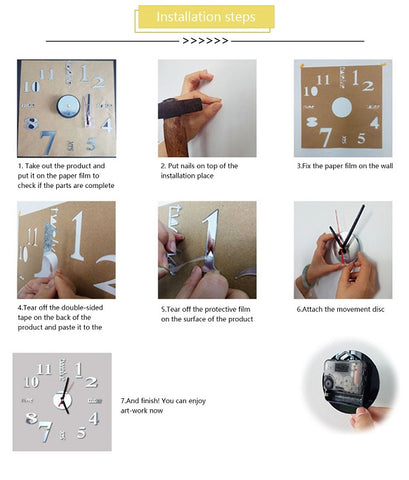 Installation steps

>>>>>>

1. Take out the product and put it on the paper film to check if the parts are complete

2. Put nails on top of the installation place

3.Fix the paper film on the wall

4.Tear off the double-sided tape on the back of the product and paste it to the

5.Tear off the protective film on the surface of the product

6.Attach the movement disc

7.And finish! You can enjoy art-work now